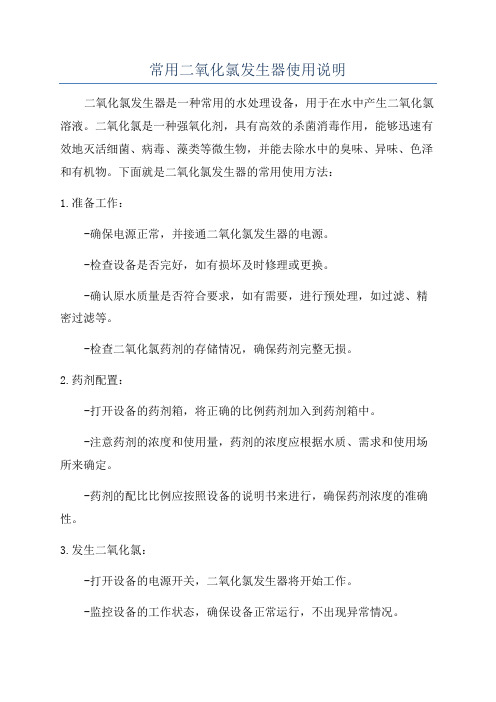 常用二氧化氯发生器使用说明

二氧化氯发生器是一种常用的水处理设备，用于在水中产生二氧化氯溶液。二氧化氯是一种强氧化剂，具有高效的杀菌消毒作用，能够迅速有效地灭活细菌、病毒、藻类等微生物，并能去除水中的臭味、异味、色泽和有机物。下面就是二氧化氯发生器的常用使用方法：

1.准备工作：

-确保电源正常，并接通二氧化氯发生器的电源。

-检查设备是否完好，如有损坏及时修理或更换。

-确认原水质量是否符合要求，如有需要，进行预处理，如过滤、精密过滤等。

-检查二氧化氯药剂的存储情况，确保药剂完整无损。

2.药剂配置：

-打开设备的药剂箱，将正确的比例药剂加入到药剂箱中。

-注意药剂的浓度和使用量，药剂的浓度应根据水质、需求和使用场所来确定。

-药剂的配比比例应按照设备的说明书来进行，确保药剂浓度的准确性。

3.发生二氧化氯：

-打开设备的电源开关，二氧化氯发生器将开始工作。

-监控设备的工作状态，确保设备正常运行，不出现异常情况。